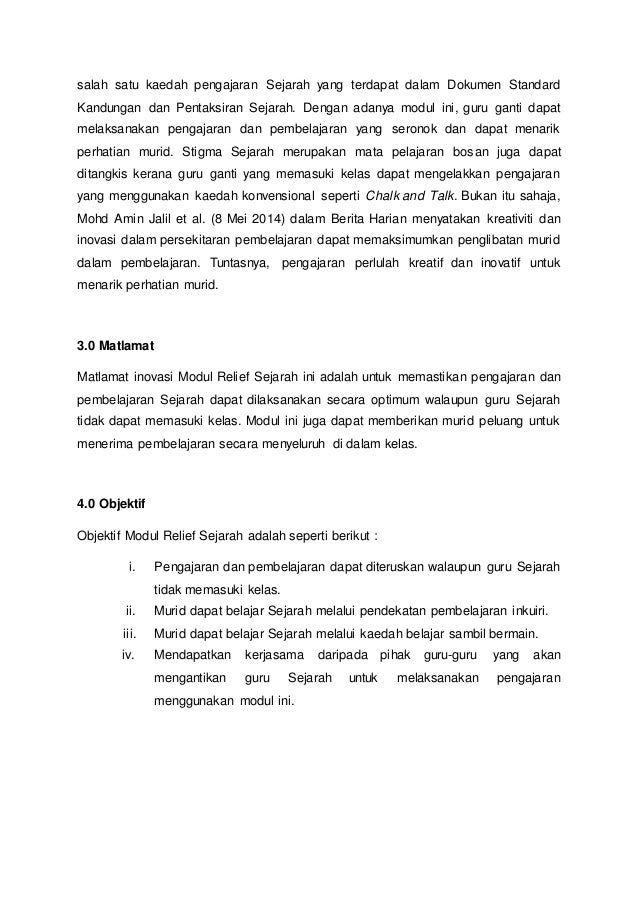 salah satu kaedah pengajaran Sejarah yang terdapat dalam Dokumen Standard Kandungan dan Pentaksiran Sejarah. Dengan adanya modul ini, guru ganti dapat melaksanakan pengajaran dan pembelajaran yang seronok dan dapat menarik perhatian murid. Stigma Sejarah merupakan mata pelajaran bosan juga dapat ditangkis kerana guru ganti yang memasuki kelas dapat mengelakkan pengajaran yang menggunakan kaedah konvensional seperti Chalk and Talk. Bukan itu sahaja, Mohd Amin Jalil et al. (8 Mei 2014) dalam Berita Harian menyatakan kreativiti dan inovasi dalam persekitaran pembelajaran dapat memaksimumkan penglibatan murid dalam pembelajaran. Tuntasnya, pengajaran perlulah kreatif dan inovatif untuk menarik perhatian murid.

3.0 Matlamat

Matlamat inovasi Modul Relief Sejarah ini adalah untuk memastikan pengajaran dan pembelajaran Sejarah dapat dilaksanakan secara optimum walaupun guru Sejarah tidak dapat memasuki kelas. Modul ini juga dapat memberikan murid peluang untuk menerima pembelajaran secara menyeluruh di dalam kelas.

4.0 Objektif

Objektif Modul Relief Sejarah adalah seperti berikut :

i. Pengajaran dan pembelajaran dapat diteruskan walaupun guru Sejarah tidak memasuki kelas.
ii. Murid dapat belajar Sejarah melalui pendekatan pembelajaran inkuiri.
iii. Murid dapat belajar Sejarah melalui kaedah belajar sambil bermain.
iv. Mendapatkan kerjasama daripada pihak guru-guru yang akan mengantikan guru Sejarah untuk melaksanakan pengajaran menggunakan modul ini.